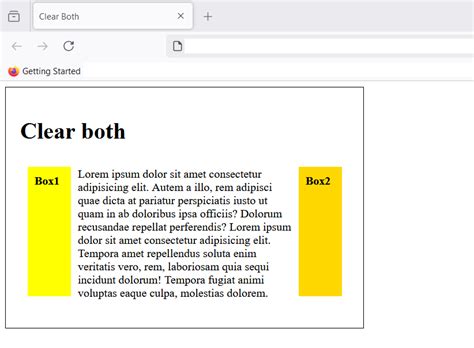 Clear Both

Getting Started

Clear both

Box1

Lorem ipsum dolor sit amet consectetur adipisicing elit. Autem a illo, rem adipisci quae dicta at pariatur perspiciatis iusto ut quam in ab doloribus ipsa officiis? Dolorum recusandae repellat perferendis? Lorem ipsum dolor sit amet consectetur adipisicing elit. Tempora amet repellendus soluta enim veritatis vero, rem, laboriosam quia sequi incidunt dolorum! Tempora fugiat animi voluptas eaque culpa, molestias dolorem.

Box2